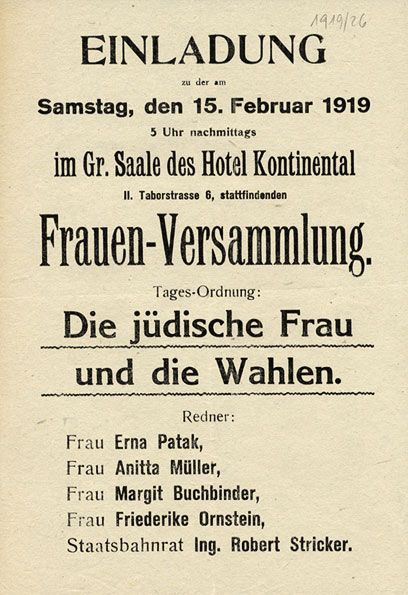 1919/26

EINLADUNG

zu der am

Samstag, den 15. Februar 1919

5 Uhr nachmittags

im Gr. Saale des Hotel Kontinental

II. Taborstrasse 6, stattfindenden

Frauen-Versammlung.

Tages-Ordnung:

Die jüdische Frau und die Wahlen.

Redner:

Frau Erna Patak,
Frau Anitta Müller,
Frau Margit Buchbinder,
Frau Friederike Ornstein,
Staatsbahnrat Ing. Robert Stricker.